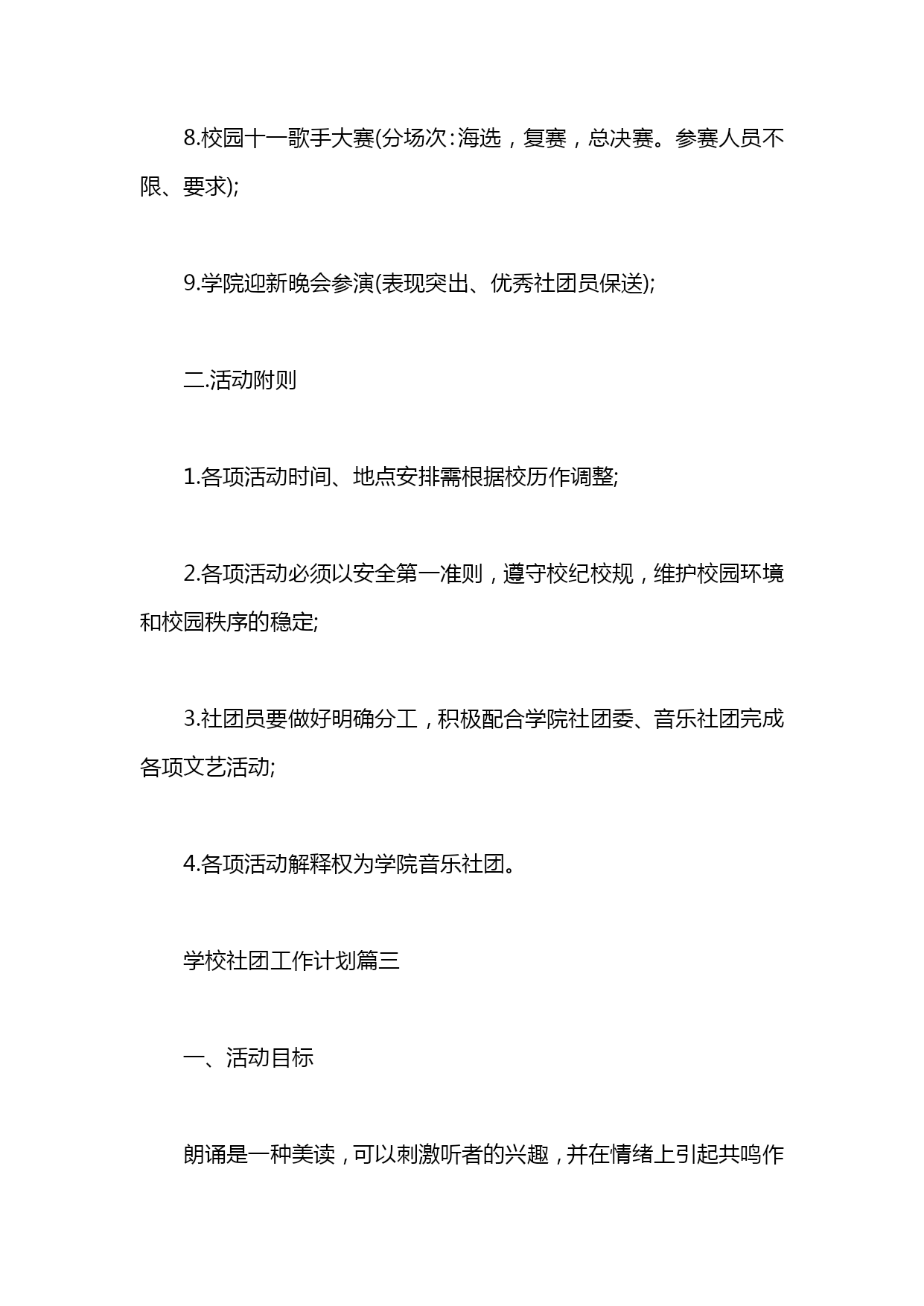 8.校园十一歌手大赛(分场次：海选，复赛，总决赛。参赛人员不限、要求);

9.学院迎新晚会参演(表现突出、优秀社团员保送);

二.活动附则

1.各项活动时间、地点安排需根据校历作调整;

2.各项活动必须以安全第一准则，遵守校纪校规，维护校园环境和校园秩序的稳定;

3.社团员要做好明确分工，积极配合学院社团委、音乐社团完成各项文艺活动;

4.各项活动解释权为学院音乐社团。

学校社团工作计划篇三

一、活动目标

朗诵是一种美读，可以刺激听者的兴趣，并在情绪上引起共鸣作